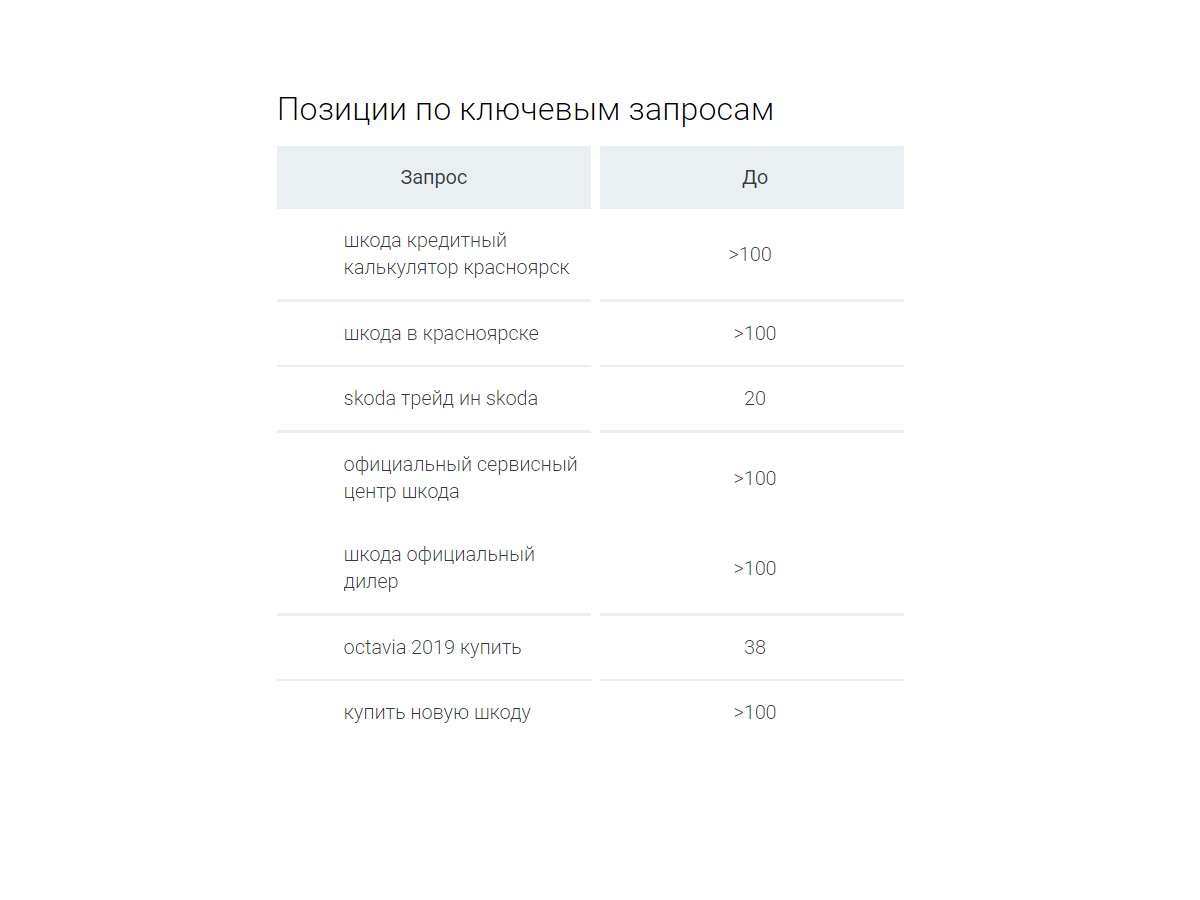 Позиции по ключевым запросам

| Запрос | До |
|---|---|
| шкода кредитный калькулятор красноярск | >100 |
| шкода в красноярске | >100 |
| skoda трейд ин skoda | 20 |
| официальный сервисный центр шкода | >100 |
| шкода официальный дилер | >100 |
| octavia 2019 купить | 38 |
| купить новую шкоду | >100 |